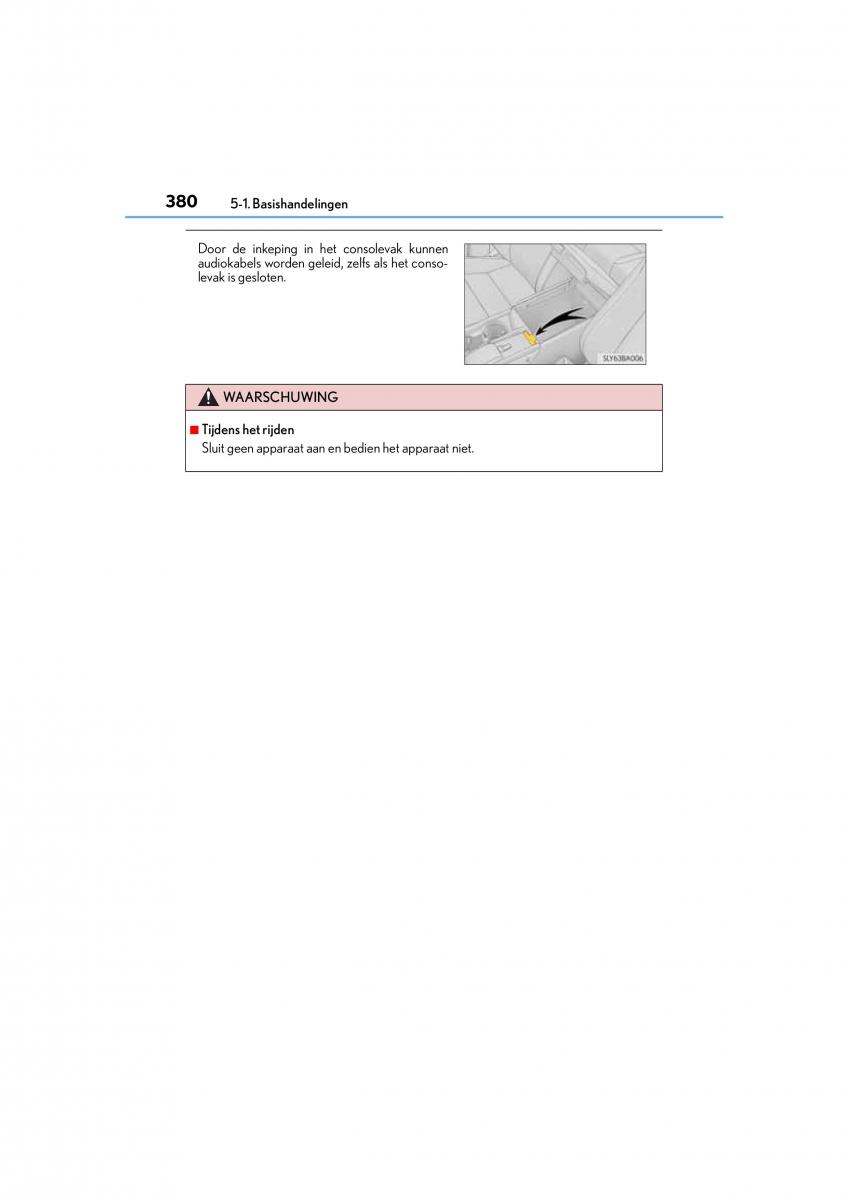 380 5-1. Basishandelingen

Door de inkeping in het consolevak kunnen audiokabels worden geleid, zelfs als het consolevak is gesloten.

SLY63BA006

WAARSCHUWING

■ Tijdens het rijden
Sluit geen apparaat aan en bedien het apparaat niet.